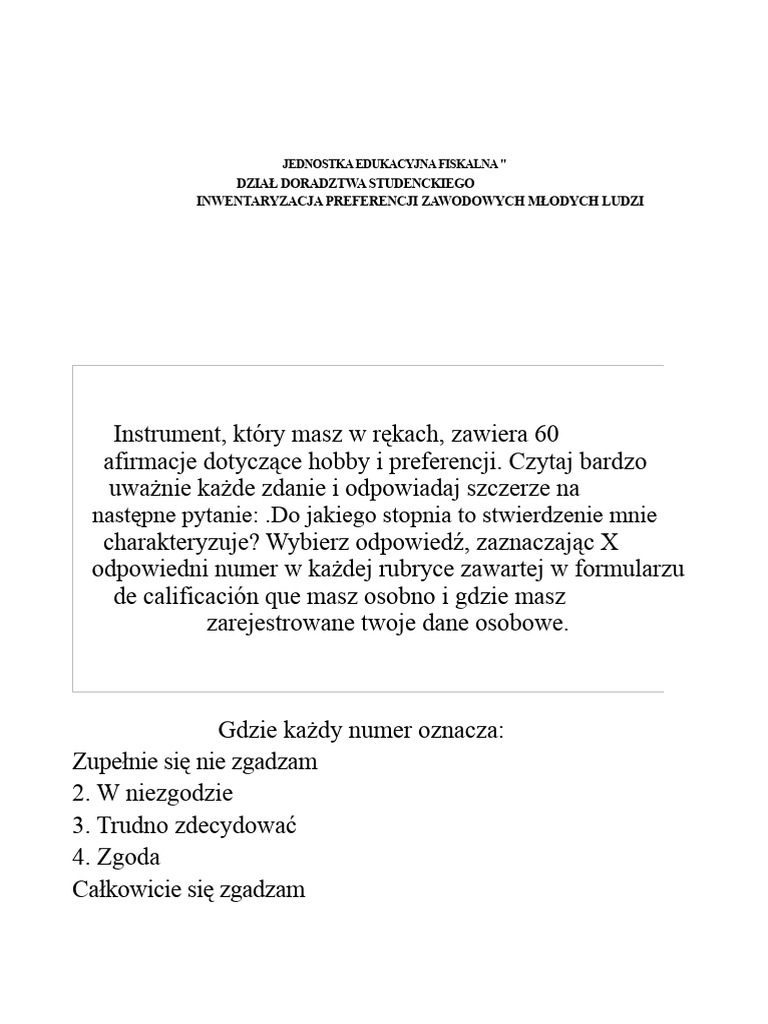 JEDNOSTKA EDUKACYJNA FISKALNA "
DZIAŁ DORADZTWA STUDENCKIEGO
INWENTARYZACJA PREFERENCJI ZAWODOWYCH MŁODYCH LUDZI

Instrument, który masz w rękach, zawiera 60 afirmacje dotyczące hobby i preferencji. Czytaj bardzo uważnie każde zdanie i odpowiadaj szczerze na następne pytanie: .Do jakiego stopnia to stwierdzenie mnie charakteryzuje? Wybierz odpowiedź, zaznaczając X odpowiedni numer w każdej rubryce zawartej w formularzu de calificación que masz osobno i gdzie masz zarejestrowane twoje dane osobowe.

Gdzie każdy numer oznacza:
Zupełnie się nie zgadzam
2. W niezgodzie
3. Trudno zdecydować
4. Zgoda
Całkowicie się zgadzam